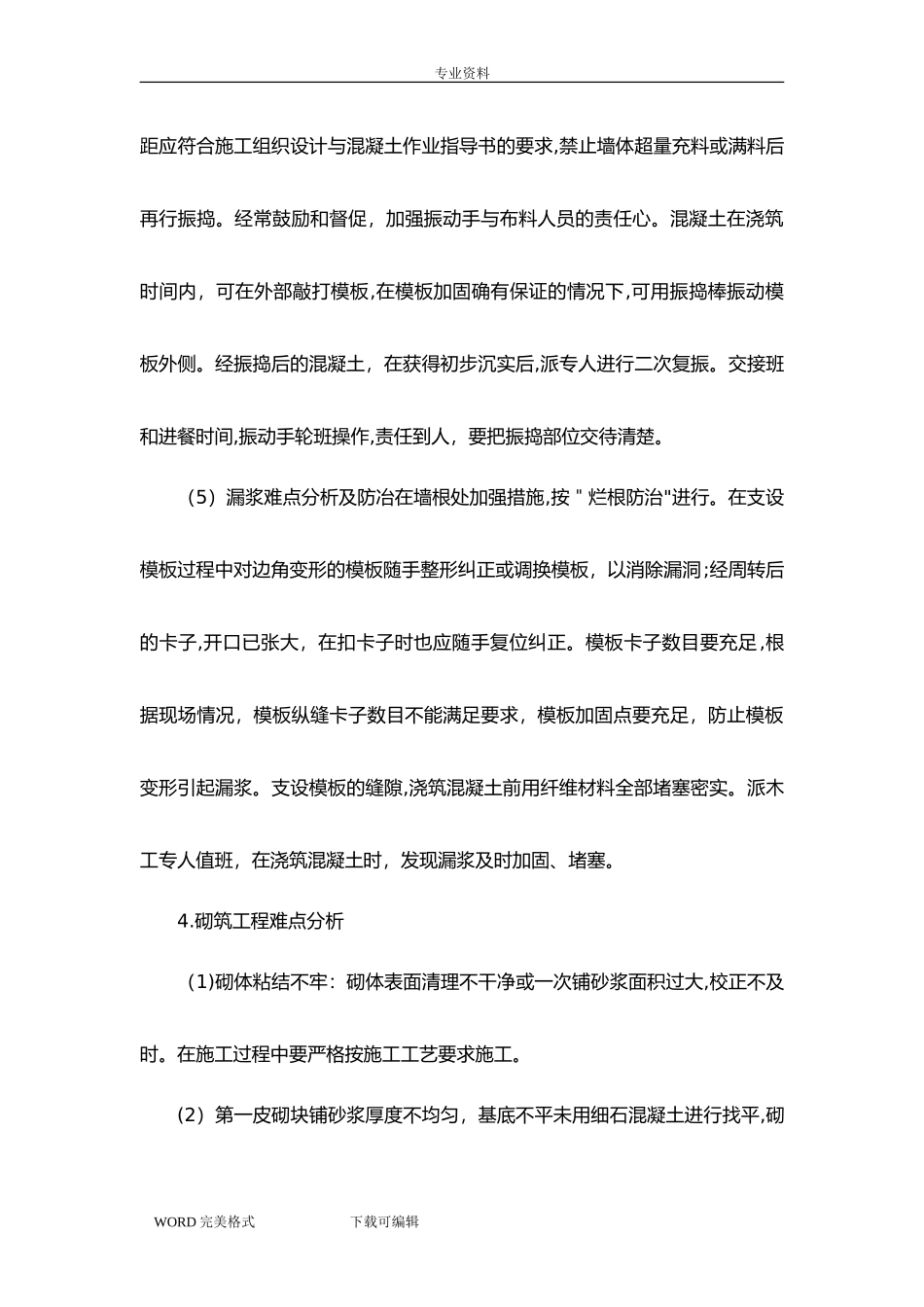 专业资料

距应符合施工组织设计与混凝土作业指导书的要求,禁止墙体超量充料或满料后再行振捣。经常鼓励和督促，加强振动手与布料人员的责任心。混凝土在浇筑时间内，可在外部敲打模板,在模板加固确有保证的情况下,可用振捣棒振动模板外侧。经振捣后的混凝土，在获得初步沉实后,派专人进行二次复振。交接班和进餐时间,振动手轮班操作,责任到人，要把振捣部位交待清楚。

（5）漏浆难点分析及防治在墙根处加强措施,按＂烂根防治"进行。在支设模板过程中对边角变形的模板随手整形纠正或调换模板，以消除漏洞;经周转后的卡子,开口已张大，在扣卡子时也应随手复位纠正。模板卡子数目要充足,根据现场情况，模板纵缝卡子数目不能满足要求，模板加固点要充足，防止模板变形引起漏浆。支设模板的缝隙,浇筑混凝土前用纤维材料全部堵塞密实。派木工专人值班，在浇筑混凝土时，发现漏浆及时加固、堵塞。

4.砌筑工程难点分析

（1)砌体粘结不牢：砌体表面清理不干净或一次铺砂浆面积过大,校正不及时。在施工过程中要严格按施工工艺要求施工。

（2）第一皮砌块铺砂浆厚度不均匀，基底不平未用细石混凝土进行找平,砌

WORD 完美格式　　下载可编辑